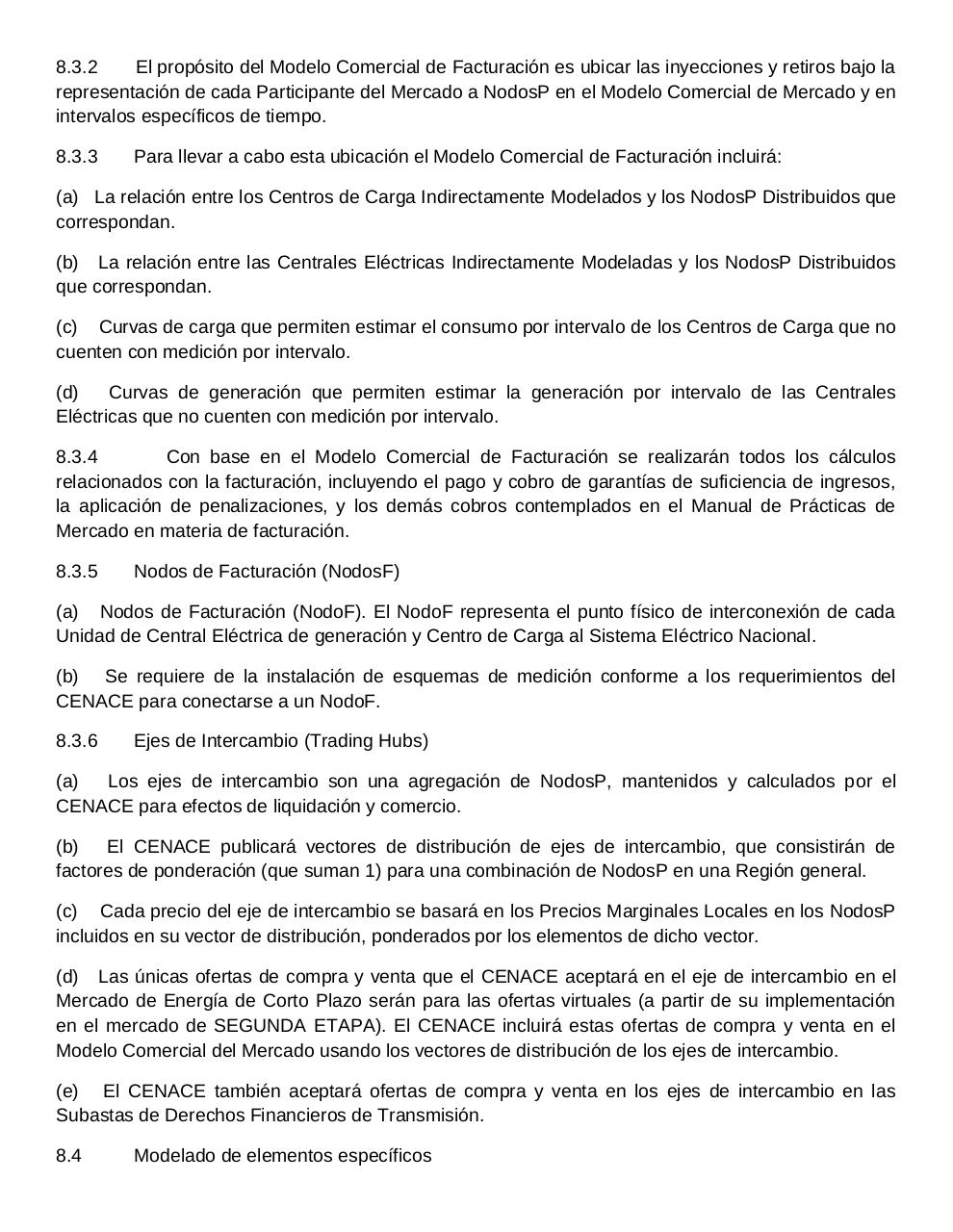 8.3.2 El propósito del Modelo Comercial de Facturación es ubicar las inyecciones y retiros bajo la representación de cada Participante del Mercado a NodosP en el Modelo Comercial de Mercado y en intervalos específicos de tiempo.

8.3.3 Para llevar a cabo esta ubicación el Modelo Comercial de Facturación incluirá:

(a) La relación entre los Centros de Carga Indirectamente Modelados y los NodosP Distribuidos que correspondan.

(b) La relación entre las Centrales Eléctricas Indirectamente Modeladas y los NodosP Distribuidos que correspondan.

(c) Curvas de carga que permiten estimar el consumo por intervalo de los Centros de Carga que no cuenten con medición por intervalo.

(d) Curvas de generación que permiten estimar la generación por intervalo de las Centrales Eléctricas que no cuenten con medición por intervalo.

8.3.4 Con base en el Modelo Comercial de Facturación se realizarán todos los cálculos relacionados con la facturación, incluyendo el pago y cobro de garantías de suficiencia de ingresos, la aplicación de penalizaciones, y los demás cobros contemplados en el Manual de Prácticas de Mercado en materia de facturación.

8.3.5 Nodos de Facturación (NodosF)

(a) Nodos de Facturación (NodoF). El NodoF representa el punto físico de interconexión de cada Unidad de Central Eléctrica de generación y Centro de Carga al Sistema Eléctrico Nacional.

(b) Se requiere de la instalación de esquemas de medición conforme a los requerimientos del CENACE para conectarse a un NodoF.

8.3.6 Ejes de Intercambio (Trading Hubs)

(a) Los ejes de intercambio son una agregación de NodosP, mantenidos y calculados por el CENACE para efectos de liquidación y comercio.

(b) El CENACE publicará vectores de distribución de ejes de intercambio, que consistirán de factores de ponderación (que suman 1) para una combinación de NodosP en una Región general.

(c) Cada precio del eje de intercambio se basará en los Precios Marginales Locales en los NodosP incluidos en su vector de distribución, ponderados por los elementos de dicho vector.

(d) Las únicas ofertas de compra y venta que el CENACE aceptará en el eje de intercambio en el Mercado de Energía de Corto Plazo serán para las ofertas virtuales (a partir de su implementación en el mercado de SEGUNDA ETAPA). El CENACE incluirá estas ofertas de compra y venta en el Modelo Comercial del Mercado usando los vectores de distribución de los ejes de intercambio.

(e) El CENACE también aceptará ofertas de compra y venta en los ejes de intercambio en las Subastas de Derechos Financieros de Transmisión.

8.4 Modelado de elementos específicos